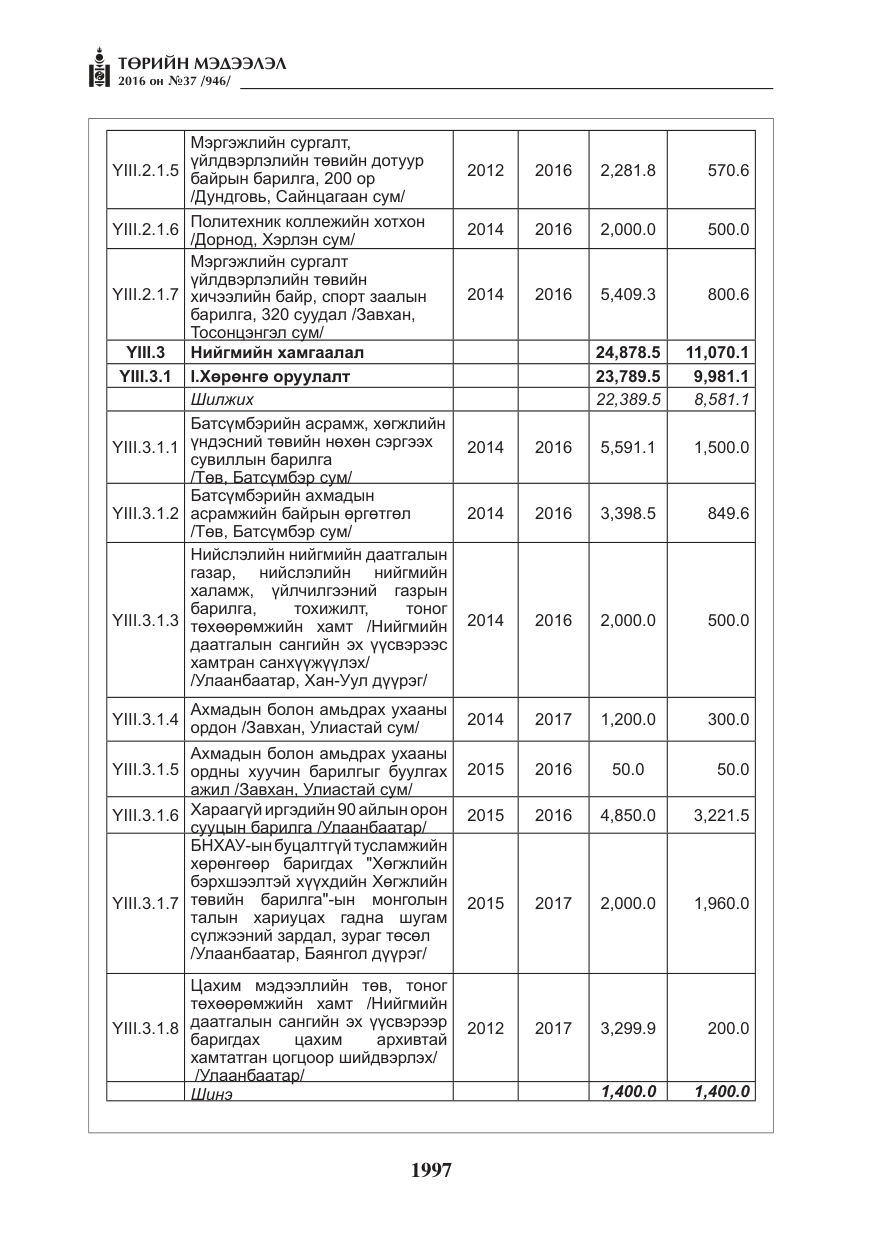 ТӨРИЙН МЭДЭЭЛЭЛ
2016 он №37 /946/

| YIII.2.1.5 | Мэргэжлийн сургалт, үйлдвэрлэлийн төвийн дотуур байрын барилга, 200 ор /Дундговь, Сайнцагаан сум/ | 2012 | 2016 | 2,281.8 | 570.6 |
|---|---|---|---|---|---|
| YIII.2.1.6 | Политехник коллежийн хотхон /Дорнод, Хэрлэн сум/ | 2014 | 2016 | 2,000.0 | 500.0 |
| YIII.2.1.7 | Мэргэжлийн сургалт үйлдвэрлэлийн төвийн хичээлийн байр, спорт заалын барилга, 320 суудал /Завхан, Тосонцэнгэл сум/ | 2014 | 2016 | 5,409.3 | 800.6 |
| YIII.3 | Нийгмийн хамгаалал | | | 24,878.5 | 11,070.1 |
| YIII.3.1 | I.Хөрөнгө оруулалт | | | 23,789.5 | 9,981.1 |
| | Шилжих | | | 22,389.5 | 8,581.1 |
| YIII.3.1.1 | Батсүмбэрийн асрамж, хөгжлийн үндэсний төвийн нөхөн сэргээх сувиллын барилга /Төв, Батсүмбэр сум/ | 2014 | 2016 | 5,591.1 | 1,500.0 |
| YIII.3.1.2 | Батсүмбэрийн ахмадын асрамжийн байрын өргөтгөл /Төв, Батсүмбэр сум/ | 2014 | 2016 | 3,398.5 | 849.6 |
| YIII.3.1.3 | Нийслэлийн нийгмийн даатгалын газар, нийслэлийн нийгмийн халамж, үйлчилгээний газрын барилга, тохижилт, тоног төхөөрөмжийн хамт /Нийгмийн даатгалын сангийн эх үүсвэрээс хамтран санхүүжүүлэх/ /Улаанбаатар, Хан-Уул дүүрэг/ | 2014 | 2016 | 2,000.0 | 500.0 |
| YIII.3.1.4 | Ахмадын болон амьдрах ухааны ордон /Завхан, Улиастай сум/ | 2014 | 2017 | 1,200.0 | 300.0 |
| YIII.3.1.5 | Ахмадын болон амьдрах ухааны ордны хуучин барилгыг буулгах ажил /Завхан, Улиастай сум/ | 2015 | 2016 | 50.0 | 50.0 |
| YIII.3.1.6 | Хараагүй иргэдийн 90 айлын орон сууцын барилга /Улаанбаатар/ | 2015 | 2016 | 4,850.0 | 3,221.5 |
| YIII.3.1.7 | БНХАУ-ын буцалтгүй тусламжийн хөрөнгөөр баригдах "Хөгжлийн бэрхшээлтэй хүүхдийн Хөгжлийн төвийн барилга"-ын монголын талын хариуцах гадна шугам сүлжээний зардал, зураг төсөл /Улаанбаатар, Баянгол дүүрэг/ | 2015 | 2017 | 2,000.0 | 1,960.0 |
| YIII.3.1.8 | Цахим мэдээллийн төв, тоног төхөөрөмжийн хамт /Нийгмийн даатгалын сангийн эх үүсвэрээр баригдах цахим архивтай хамтатган цогцоор шийдвэрлэх/ /Улаанбаатар/ | 2012 | 2017 | 3,299.9 | 200.0 |
| | Шинэ | | | 1,400.0 | 1,400.0 |

1997